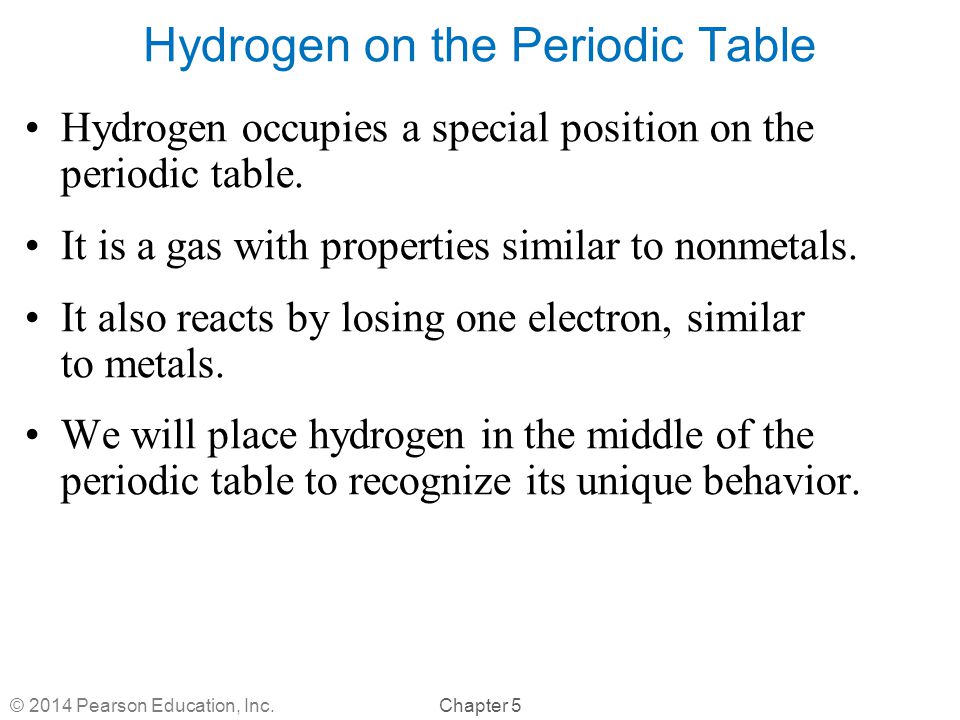 Hydrogen on the Periodic Table

• Hydrogen occupies a special position on the periodic table.

• It is a gas with properties similar to nonmetals.

• It also reacts by losing one electron, similar to metals.

• We will place hydrogen in the middle of the periodic table to recognize its unique behavior.

© 2014 Pearson Education, Inc.

Chapter 5